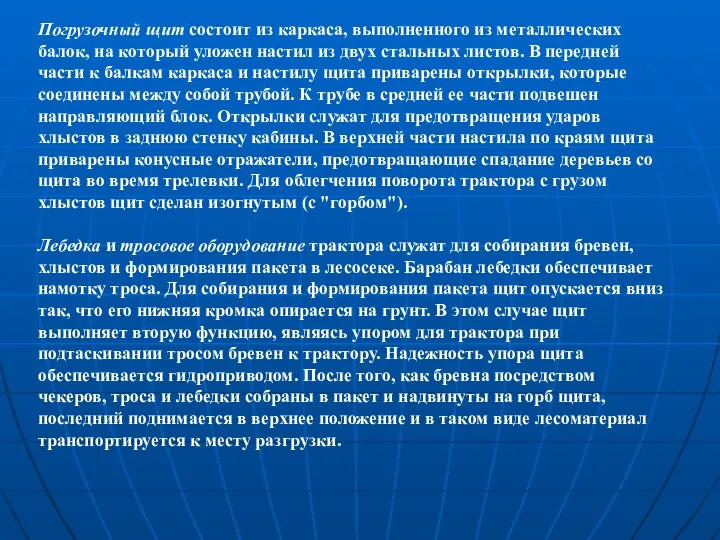 Погрузочный щит состоит из каркаса, выполненного из металлических балок, на который уложен настил из двух стальных листов. В передней части к балкам каркаса и настилу щита приварены открылки, которые соединены между собой трубой. К трубе в средней ее части подвешен направляющий блок. Открылки служат для предотвращения ударов хлыстов в заднюю стенку кабины. В верхней части настила по краям щита приварены конусные отражатели, предотвращающие спадание деревьев со щита во время трелевки. Для облегчения поворота трактора с грузом хлыстов щит сделан изогнутым (с "горбом").

Лебедка и тросовое оборудование трактора служат для собирания бревен, хлыстов и формирования пакета в лесосеке. Барабан лебедки обеспечивает намотку троса. Для собирания и формирования пакета щит опускается вниз так, что его нижняя кромка опирается на грунт. В этом случае щит выполняет вторую функцию, являясь упором для трактора при подтаскивании тросом бревен к трактору. Надежность упора щита обеспечивается гидроприводом. После того, как бревна посредством чекеров, троса и лебедки собраны в пакет и надвинуты на горб щита, последний поднимается в верхнее положение и в таком виде лесоматериал транспортируется к месту разгрузки.